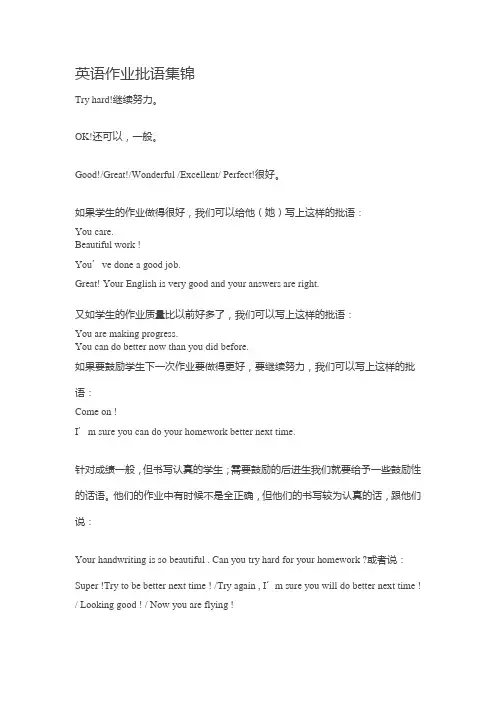 英语作业批语集锦

Try hard!继续努力。

OK!还可以，一般。

Good!/Great!/Wonderful /Excellent/ Perfect!很好。

如果学生的作业做得很好，我们可以给他（她）写上这样的批语：

You care.
Beautiful work !

You’ ve done a good job.

Great! Your English is very good and your answers are right.

又如学生的作业质量比以前好多了，我们可以写上这样的批语：

You are making progress.
You can do better now than you did before.

如果要鼓励学生下一次作业要做得更好，要继续努力，我们可以写上这样的批语：

Come on !

I’ m sure you can do your homework better next time.

针对成绩一般，但书写认真的学生；需要鼓励的后进生我们就要给予一些鼓励性的话语。他们的作业中有时候不是全正确，但他们的书写较为认真的话，跟他们说：

Your handwriting is so beautiful . Can you try hard for your homework ?或者说：

Super !Try to be better next time ! /Try again , I’ m sure you will do better next time ! / Looking good ! / Now you are flying !